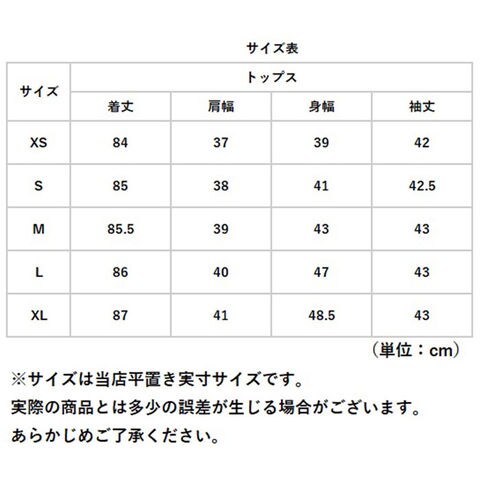 サイズ表

| サイズ | トップス | | | |
|---|---|---|---|---|
| | 着丈 | 肩幅 | 身幅 | 袖丈 |
| XS | 84 | 37 | 39 | 42 |
| S | 85 | 38 | 41 | 42.5 |
| M | 85.5 | 39 | 43 | 43 |
| L | 86 | 40 | 47 | 43 |
| XL | 87 | 41 | 48.5 | 43 |

（単位：cm）

※サイズは当店平置き実寸サイズです。
実際の商品とは多少の誤差が生じる場合がございます。
あらかじめご了承ください。